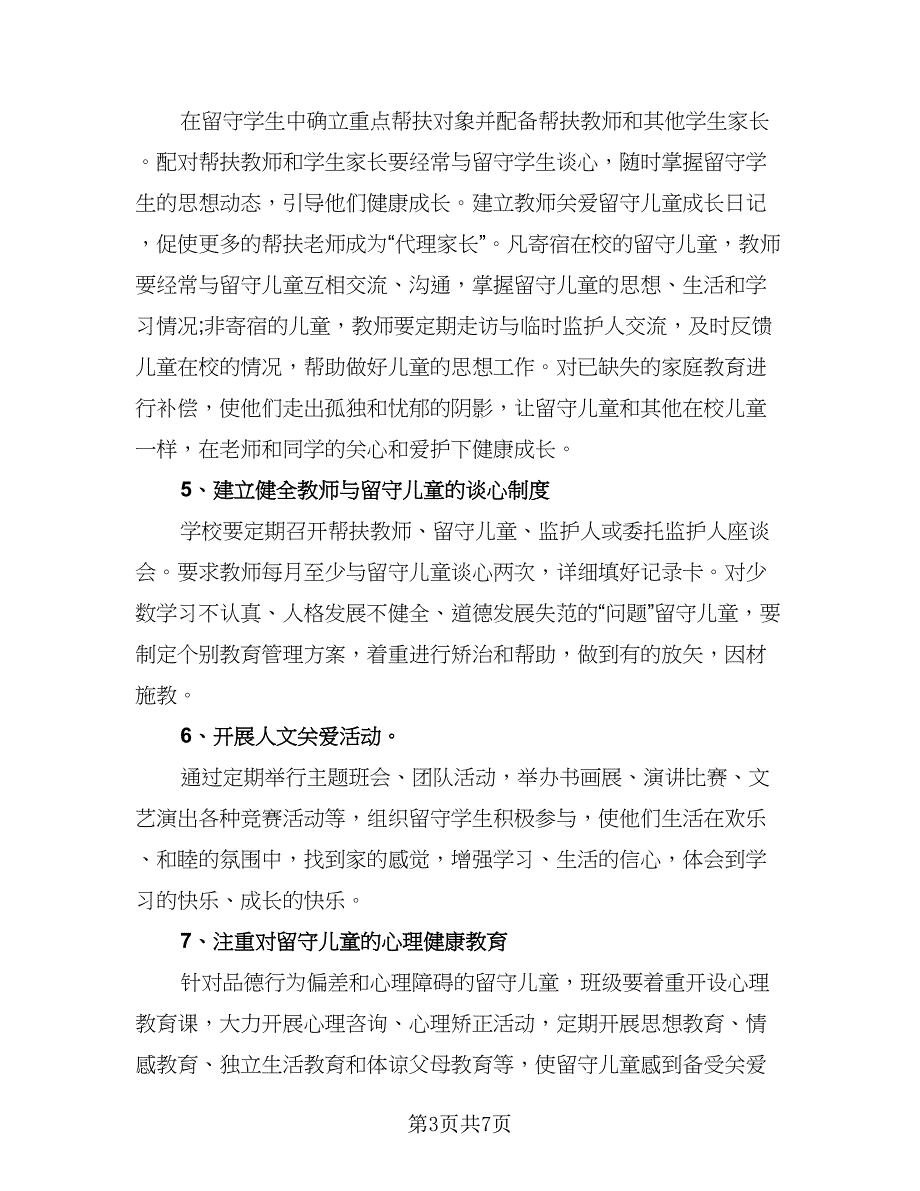 在留守学生中确立重点帮扶对象并配备帮扶教师和其他学生家长。配对帮扶教师和学生家长要经常与留守学生谈心，随时掌握留守学生的思想动态，引导他们健康成长。建立教师关爱留守儿童成长日记，促使更多的帮扶老师成为“代理家长”。凡寄宿在校的留守儿童，教师要经常与留守儿童互相交流、沟通，掌握留守儿童的思想、生活和学习情况;非寄宿的儿童，教师要定期走访与临时监护人交流，及时反馈儿童在校的情况，帮助做好儿童的思想工作。对已缺失的家庭教育进行补偿，使他们走出孤独和忧郁的阴影，让留守儿童和其他在校儿童一样，在老师和同学的关心和爱护下健康成长。

5、建立健全教师与留守儿童的谈心制度

学校要定期召开帮扶教师、留守儿童、监护人或委托监护人座谈会。要求教师每月至少与留守儿童谈心两次，详细填好记录卡。对少数学习不认真、人格发展不健全、道德发展失范的“问题”留守儿童，要制定个别教育管理方案，着重进行矫治和帮助，做到有的放矢，因材施教。

6、开展人文关爱活动。

通过定期举行主题班会、团队活动，举办书画展、演讲比赛、文艺演出各种竞赛活动等，组织留守学生积极参与，使他们生活在欢乐、和睦的氛围中，找到家的感觉，增强学习、生活的信心，体会到学习的快乐、成长的快乐。

7、注重对留守儿童的心理健康教育

针对品德行为偏差和心理障碍的留守儿童，班级要着重开设心理教育课，大力开展心理咨询、心理矫正活动，定期开展思想教育、情感教育、独立生活教育和体谅父母教育等，使留守儿童感到备受关爱

第3页共7页